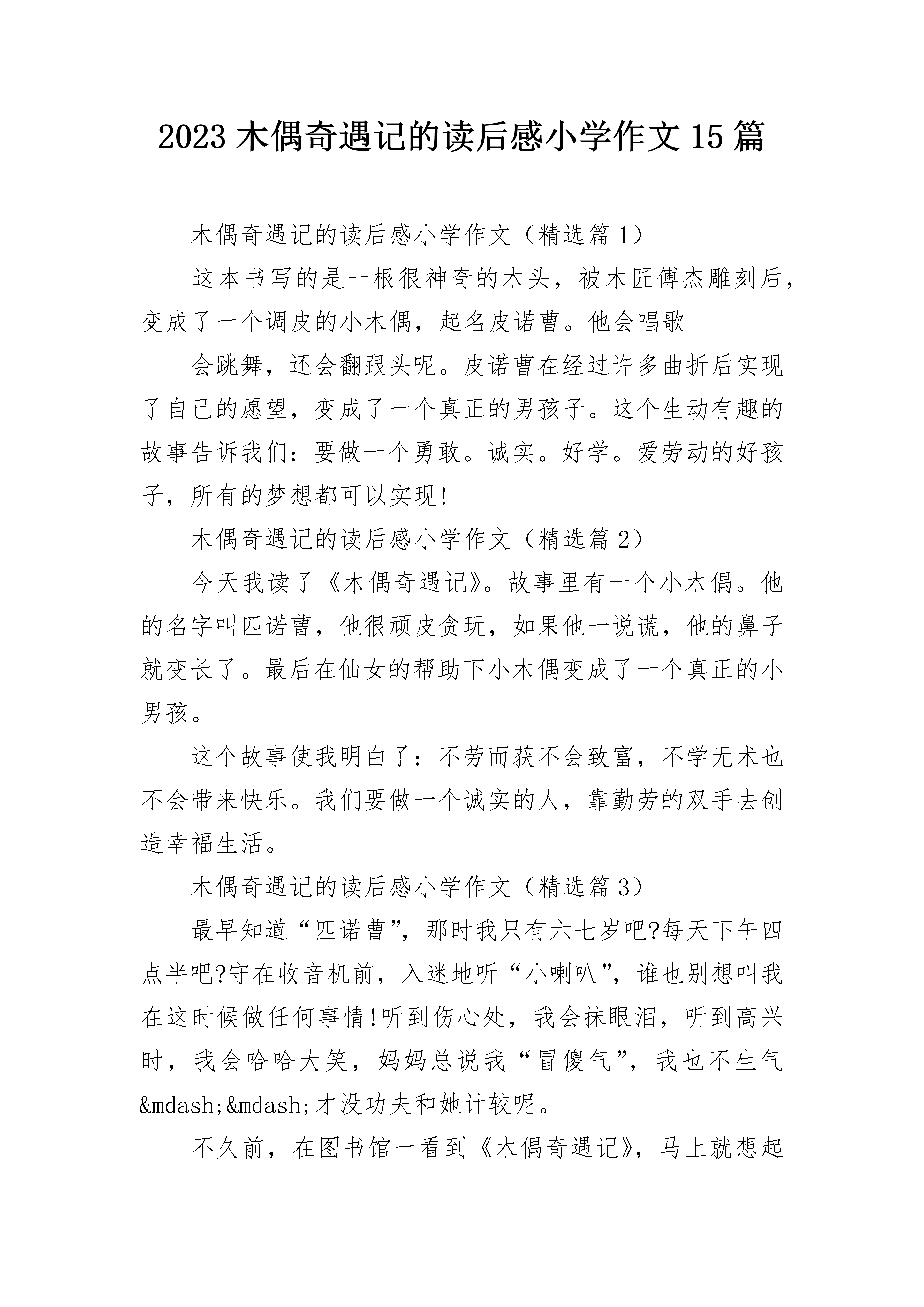 2023 木偶奇遇记的读后感小学作文 15 篇

木偶奇遇记的读后感小学作文（精选篇 1）

这本书写的是一根很神奇的木头，被木匠傅杰雕刻后，变成了一个调皮的小木偶，起名皮诺曹。他会唱歌

会跳舞，还会翻跟头呢。皮诺曹在经过许多曲折后实现了自己的愿望，变成了一个真正的男孩子。这个生动有趣的故事告诉我们：要做一个勇敢。诚实。好学。爱劳动的好孩子，所有的梦想都可以实现!

木偶奇遇记的读后感小学作文（精选篇 2）

今天我读了《木偶奇遇记》。故事里有一个小木偶。他的名字叫匹诺曹，他很顽皮贪玩，如果他一说谎，他的鼻子就变长了。最后在仙女的帮助下小木偶变成了一个真正的小男孩。

这个故事使我明白了：不劳而获不会致富，不学无术也不会带来快乐。我们要做一个诚实的人，靠勤劳的双手去创造幸福生活。

木偶奇遇记的读后感小学作文（精选篇 3）

最早知道“匹诺曹”，那时我只有六七岁吧?每天下午四点半吧?守在收音机前，入迷地听“小喇叭”，谁也别想叫我在这时候做任何事情!听到伤心处，我会抹眼泪，听到高兴时，我会哈哈大笑，妈妈总说我“冒傻气”，我也不生气&mdash;&mdash;才没功夫和她计较呢。

不久前，在图书馆一看到《木偶奇遇记》，马上就想起